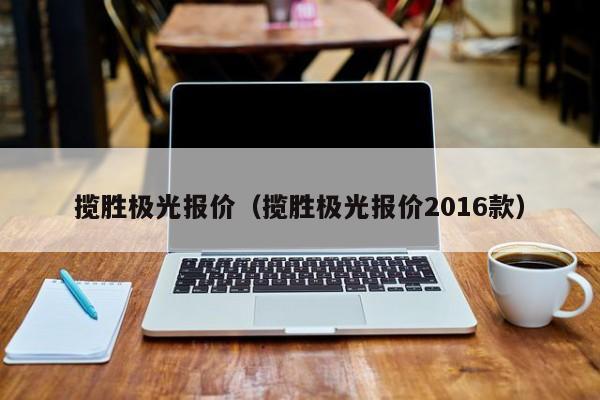 揽胜极光报价（揽胜极光报价2016款）